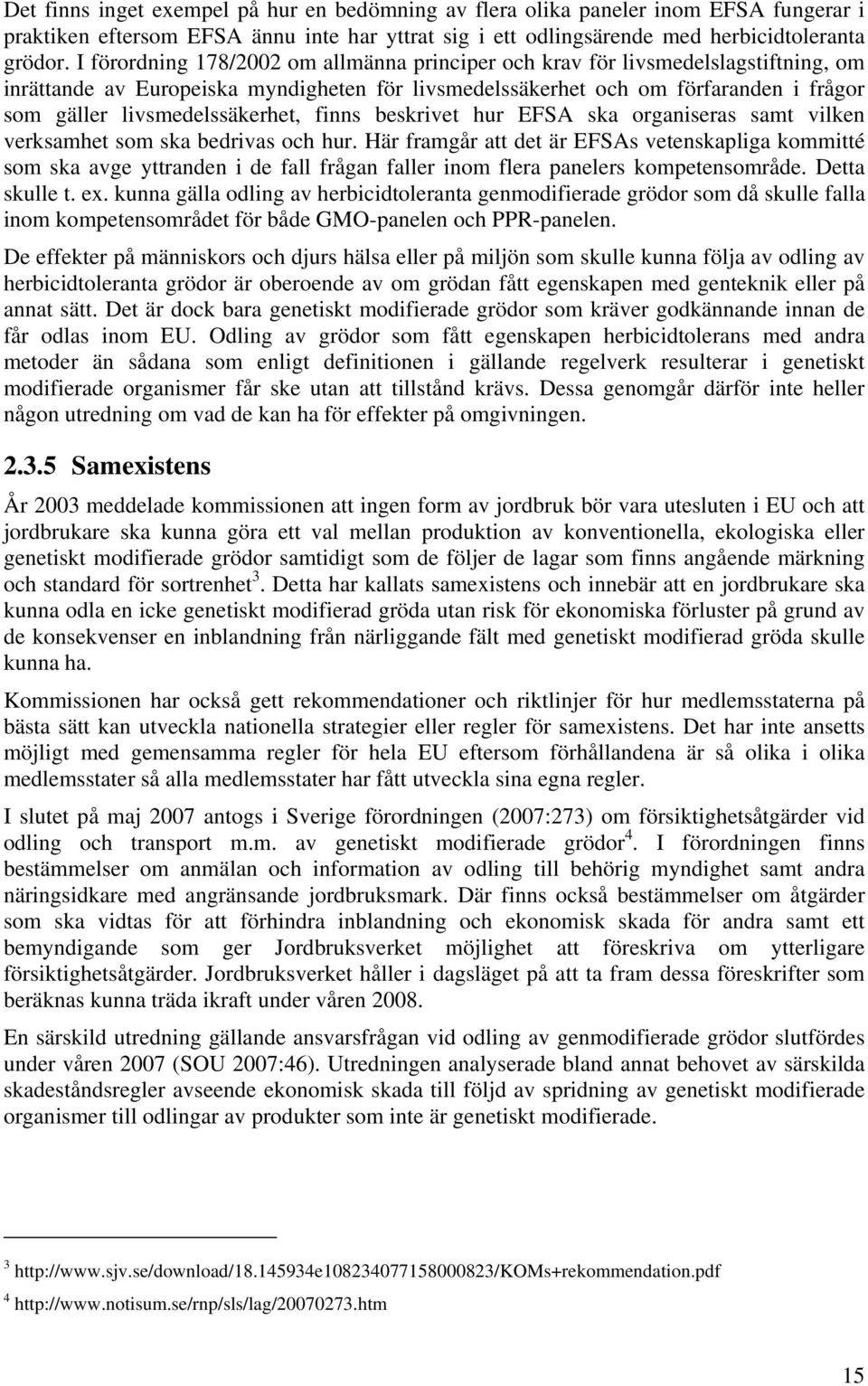 Det finns inget exempel på hur en bedömning av flera olika paneler inom EFSA fungerar i praktiken eftersom EFSA ännu inte har yttrat sig i ett odlingsärende med herbicidtoleranta grödor. I förordning 178/2002 om allmänna principer och krav för livsmedelslagstiftning, om inrättande av Europeiska myndigheten för livsmedelssäkerhet och om förfaranden i frågor som gäller livsmedelssäkerhet, finns beskrivet hur EFSA ska organiseras samt vilken verksamhet som ska bedrivas och hur. Här framgår att det är EFSAs vetenskapliga kommitté som ska avge yttranden i de fall frågan faller inom flera panelers kompetensområde. Detta skulle t. ex. kunna gälla odling av herbicidtoleranta genmodifierade grödor som då skulle falla inom kompetensområdet för både GMO-panelen och PPR-panelen.

De effekter på människors och djurs hälsa eller på miljön som skulle kunna följa av odling av herbicidtoleranta grödor är oberoende av om grödan fått egenskapen med genteknik eller på annat sätt. Det är dock bara genetiskt modifierade grödor som kräver godkännande innan de får odlas inom EU. Odling av grödor som fått egenskapen herbicidtolerans med andra metoder än sådana som enligt definitionen i gällande regelverk resulterar i genetiskt modifierade organismer får ske utan att tillstånd krävs. Dessa genomgår därför inte heller någon utredning om vad de kan ha för effekter på omgivningen.

2.3.5 Samexistens

År 2003 meddelade kommissionen att ingen form av jordbruk bör vara utesluten i EU och att jordbrukare ska kunna göra ett val mellan produktion av konventionella, ekologiska eller genetiskt modifierade grödor samtidigt som de följer de lagar som finns angående märkning och standard för sortrenhet$^3$. Detta har kallats samexistens och innebär att en jordbrukare ska kunna odla en icke genetiskt modifierad gröda utan risk för ekonomiska förluster på grund av de konsekvenser en inblandning från närliggande fält med genetiskt modifierad gröda skulle kunna ha.

Kommissionen har också gett rekommendationer och riktlinjer för hur medlemsstaterna på bästa sätt kan utveckla nationella strategier eller regler för samexistens. Det har inte ansetts möjligt med gemensamma regler för hela EU eftersom förhållandena är så olika i olika medlemsstater så alla medlemsstater har fått utveckla sina egna regler.

I slutet på maj 2007 antogs i Sverige förordningen (2007:273) om försiktighetsåtgärder vid odling och transport m.m. av genetiskt modifierade grödor$^4$. I förordningen finns bestämmelser om anmälan och information av odling till behörig myndighet samt andra näringsidkare med angränsande jordbruksmark. Där finns också bestämmelser om åtgärder som ska vidtas för att förhindra inblandning och ekonomisk skada för andra samt ett bemyndigande som ger Jordbruksverket möjlighet att föreskriva om ytterligare försiktighetsåtgärder. Jordbruksverket håller i dagsläget på att ta fram dessa föreskrifter som beräknas kunna träda ikraft under våren 2008.

En särskild utredning gällande ansvarsfrågan vid odling av genmodifierade grödor slutfördes under våren 2007 (SOU 2007:46). Utredningen analyserade bland annat behovet av särskilda skadeståndsregler avseende ekonomisk skada till följd av spridning av genetiskt modifierade organismer till odlingar av produkter som inte är genetiskt modifierade.

$^3$ http://www.sjv.se/download/18.145934e108234077158000823/KOMs+rekommendation.pdf

$^4$ http://www.notisum.se/rnp/sls/lag/20070273.htm

15